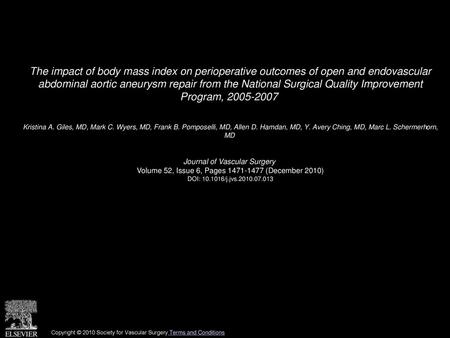 The impact of body mass index on perioperative outcomes of open and endovascular abdominal aortic aneurysm repair from the National Surgical Quality Improvement Program, 2005-2007

Kristina A. Giles, MD, Mark C. Wyers, MD, Frank B. Pomposelli, MD, Allen D. Hamdan, MD, Y. Avery Ching, MD, Marc L. Schermerhorn, MD

Journal of Vascular Surgery
Volume 52, Issue 6, Pages 1471-1477 (December 2010)
DOI: 10.1016/j.jvs.2010.07.013

ELSEVIER

Copyright © 2010 Society for Vascular Surgery Terms and Conditions